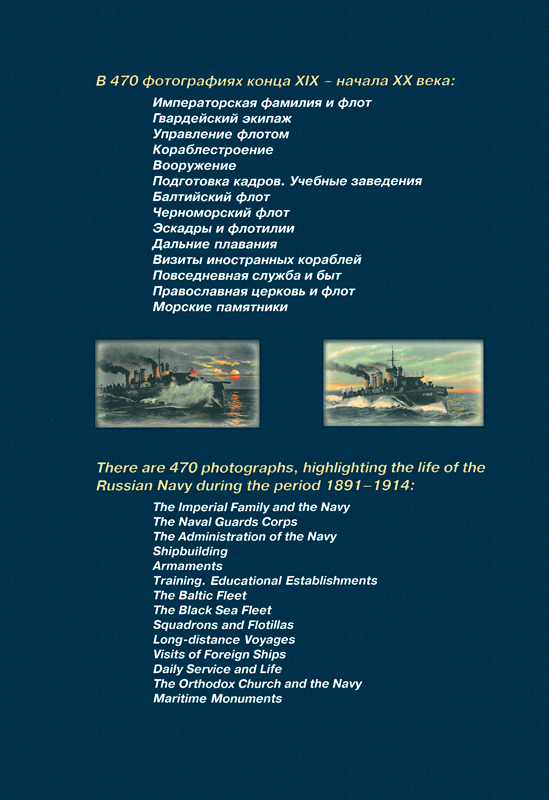 В 470 фотографиях конца XIX – начала XX века:

Императорская фамилия и флот
Гвардейский экипаж
Управление флотом
Кораблестроение
Вооружение
Подготовка кадров. Учебные заведения
Балтийский флот
Черноморский флот
Эскадры и флотилии
Дальние плавания
Визиты иностранных кораблей
Повседневная служба и быт
Православная церковь и флот
Морские памятники

There are 470 photographs, highlighting the life of the Russian Navy during the period 1891–1914:

The Imperial Family and the Navy
The Naval Guards Corps
The Administration of the Navy
Shipbuilding
Armaments
Training. Educational Establishments
The Baltic Fleet
The Black Sea Fleet
Squadrons and Flotillas
Long-distance Voyages
Visits of Foreign Ships
Daily Service and Life
The Orthodox Church and the Navy
Maritime Monuments